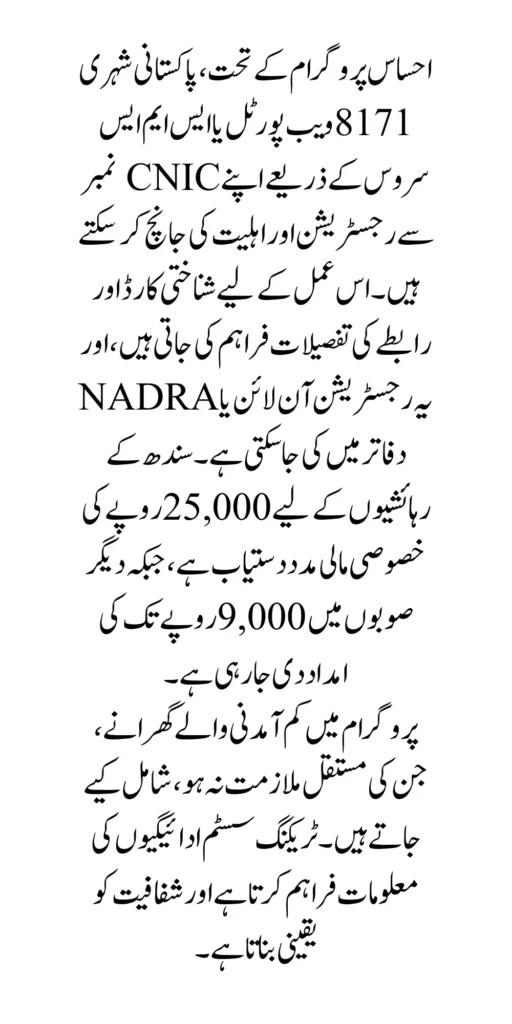 احساس پروگرام کے تحت، پاکستانی شہری 8171 ویب پورٹل یا ایس ایم ایس سروس کے ذریعے اپنے CNIC نمبر سے رجسٹریشن اور اہلیت کی جانچ کر سکتے ہیں۔ اس عمل کے لیے شناختی کارڈ اور رابطے کی تفصیلات فراہم کی جاتی ہیں، اور یہ رجسٹریشن آن لائن یا NADRA دفاتر میں کی جا سکتی ہے۔ سندھ کے رہائشیوں کے لیے 25,000 روپے کی خصوصی مالی مدد دستیاب ہے، جبکہ دیگر صوبوں میں 9,000 روپے تک کی امداد دی جا رہی ہے۔

پروگرام میں کم آمدنی والے گھرانے، جن کی مستقل ملازمت نہ ہو، شامل کیے جاتے ہیں۔ ٹریکنگ سسٹم ادائیگیوں کی معلومات فراہم کرتا ہے اور شفافیت کو یقینی بناتا ہے۔